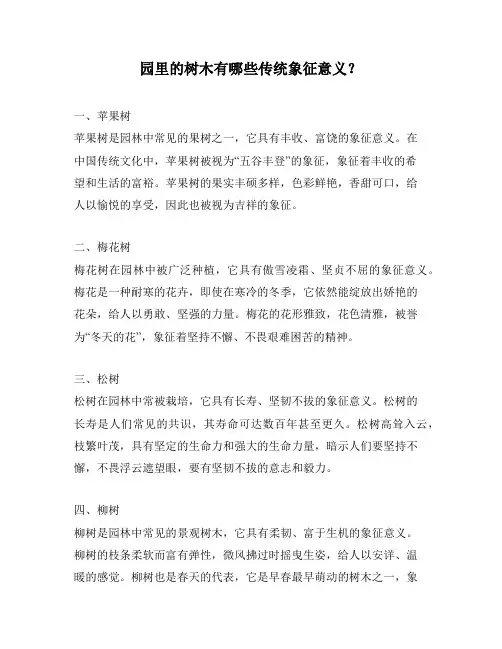 园里的树木有哪些传统象征意义？

一、苹果树
苹果树是园林中常见的果树之一，它具有丰收、富饶的象征意义。在中国传统文化中，苹果树被视为“五谷丰登”的象征，象征着丰收的希望和生活的富裕。苹果树的果实丰硕多样，色彩鲜艳，香甜可口，给人以愉悦的享受，因此也被视为吉祥的象征。

二、梅花树
梅花树在园林中被广泛种植，它具有傲雪凌霜、坚贞不屈的象征意义。梅花是一种耐寒的花卉，即使在寒冷的冬季，它依然能绽放出娇艳的花朵，给人以勇敢、坚强的力量。梅花的花形雅致，花色清雅，被誉为“冬天的花”，象征着坚持不懈、不畏艰难困苦的精神。

三、松树
松树在园林中常被栽培，它具有长寿、坚韧不拔的象征意义。松树的长寿是人们常见的共识，其寿命可达数百年甚至更久。松树高耸入云，枝繁叶茂，具有坚定的生命力和强大的生命力量，暗示人们要坚持不懈，不畏浮云遮望眼，要有坚韧不拔的意志和毅力。

四、柳树
柳树是园林中常见的景观树木，它具有柔韧、富于生机的象征意义。柳树的枝条柔软而富有弹性，微风拂过时摇曳生姿，给人以安详、温暖的感觉。柳树也是春天的代表，它是早春最早萌动的树木之一，象